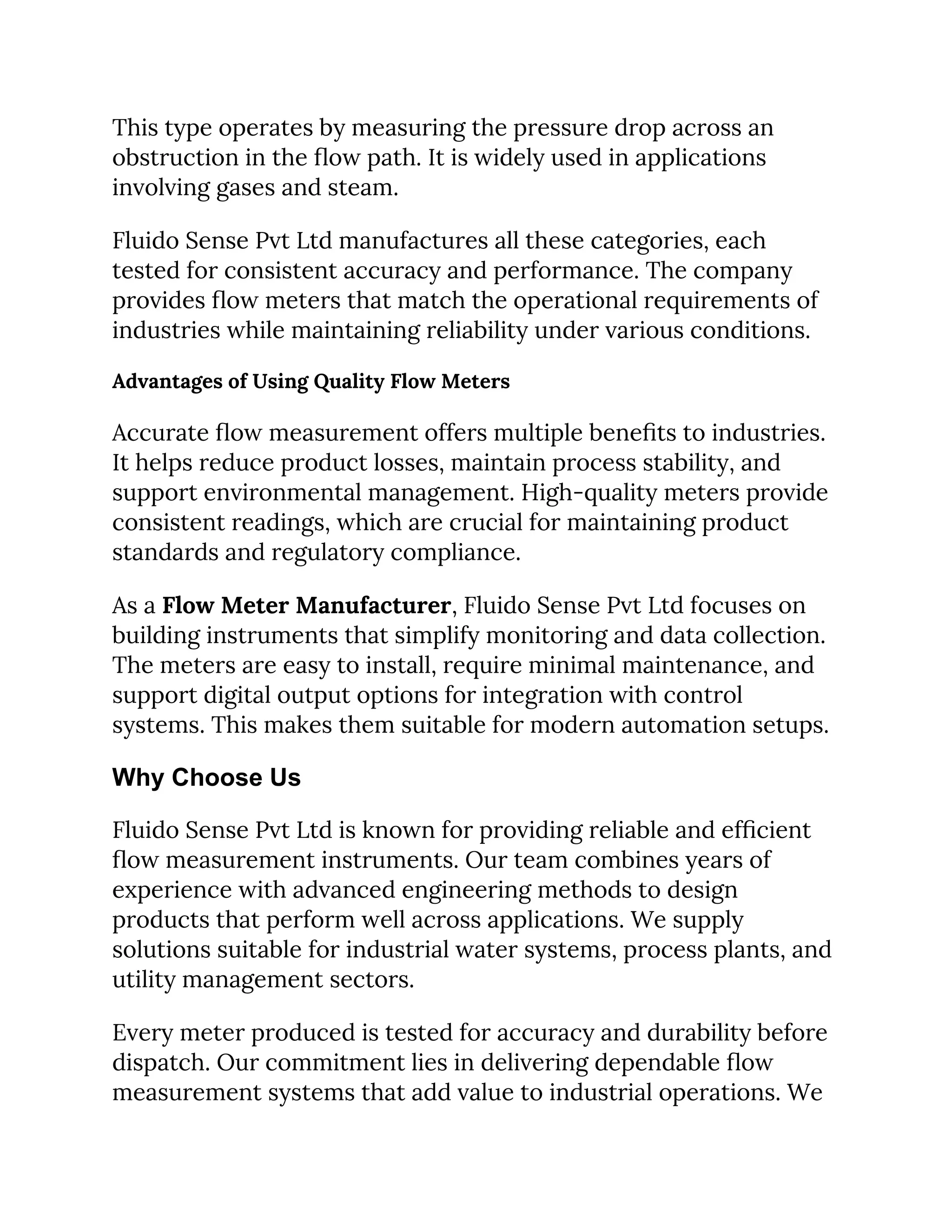 This type operates by measuring the pressure drop across an obstruction in the flow path. It is widely used in applications involving gases and steam.

Fluido Sense Pvt Ltd manufactures all these categories, each tested for consistent accuracy and performance. The company provides flow meters that match the operational requirements of industries while maintaining reliability under various conditions.

Advantages of Using Quality Flow Meters

Accurate flow measurement offers multiple benefits to industries. It helps reduce product losses, maintain process stability, and support environmental management. High-quality meters provide consistent readings, which are crucial for maintaining product standards and regulatory compliance.

As a Flow Meter Manufacturer, Fluido Sense Pvt Ltd focuses on building instruments that simplify monitoring and data collection. The meters are easy to install, require minimal maintenance, and support digital output options for integration with control systems. This makes them suitable for modern automation setups.

Why Choose Us

Fluido Sense Pvt Ltd is known for providing reliable and efficient flow measurement instruments. Our team combines years of experience with advanced engineering methods to design products that perform well across applications. We supply solutions suitable for industrial water systems, process plants, and utility management sectors.

Every meter produced is tested for accuracy and durability before dispatch. Our commitment lies in delivering dependable flow measurement systems that add value to industrial operations. We